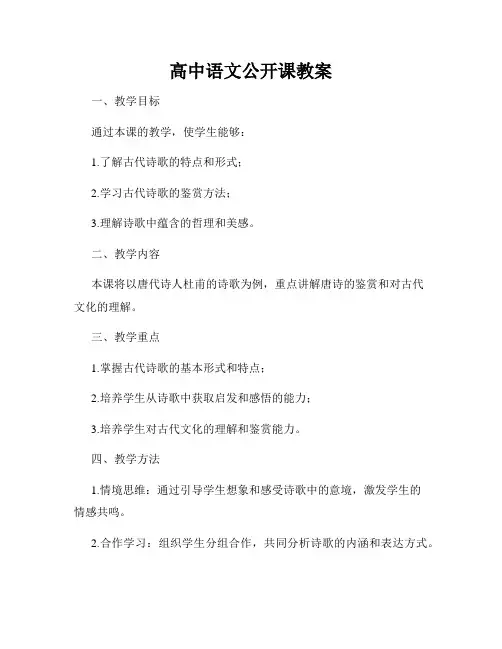 高中语文公开课教案

一、教学目标

通过本课的教学，使学生能够：

1.了解古代诗歌的特点和形式；

2.学习古代诗歌的鉴赏方法；

3.理解诗歌中蕴含的哲理和美感。

二、教学内容

本课将以唐代诗人杜甫的诗歌为例，重点讲解唐诗的鉴赏和对古代文化的理解。

三、教学重点

1.掌握古代诗歌的基本形式和特点；

2.培养学生从诗歌中获取启发和感悟的能力；

3.培养学生对古代文化的理解和鉴赏能力。

四、教学方法

1.情境思维：通过引导学生想象和感受诗歌中的意境，激发学生的情感共鸣。

2.合作学习：组织学生分组合作，共同分析诗歌的内涵和表达方式。